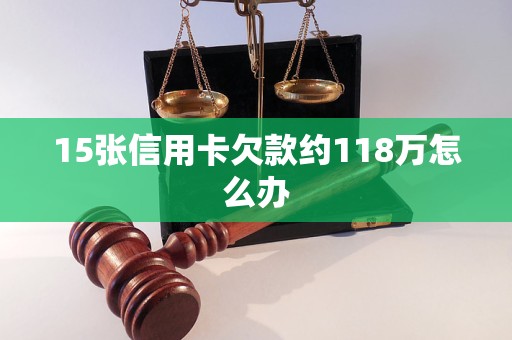 15张信用卡欠款约118万怎么办